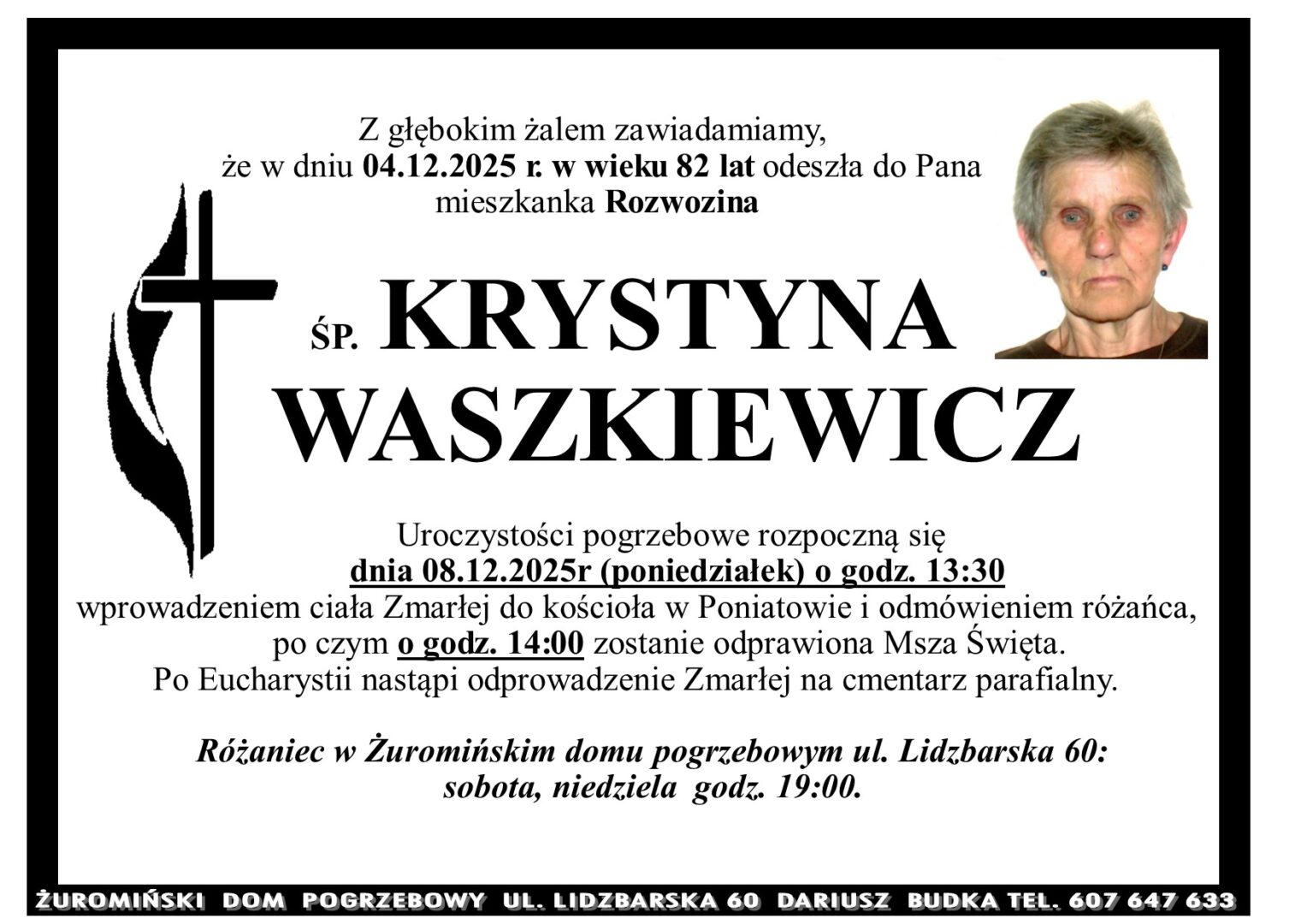 Z głębokim żalem zawiadamiamy, że w dniu 04.12.2025 r. w wieku 82 lat odeszła do Pana mieszkanka Rozwozina

ŚP. KRYSTYNA WASZKIEWICZ

Uroczystości pogrzebowe rozpoczną się dnia 08.12.2025r (poniedziałek) o godz. 13:30 wprowadzeniem ciała Zmarłej do kościoła w Poniatowie i odmówieniem różańca, po czym o godz. 14:00 zostanie odprawiona Msza Święta. Po Eucharystii nastąpi odprowadzenie Zmarłej na cmentarz parafialny.

Różaniec w Żuromińskim domu pogrzebowym ul. Lidzbarska 60: sobota, niedziela godz. 19:00.

ŻUROMIŃSKI DOM POGRZEBOWY UL. LIDZBARSKA 60 DARIUSZ BUDKA TEL. 607 647 633